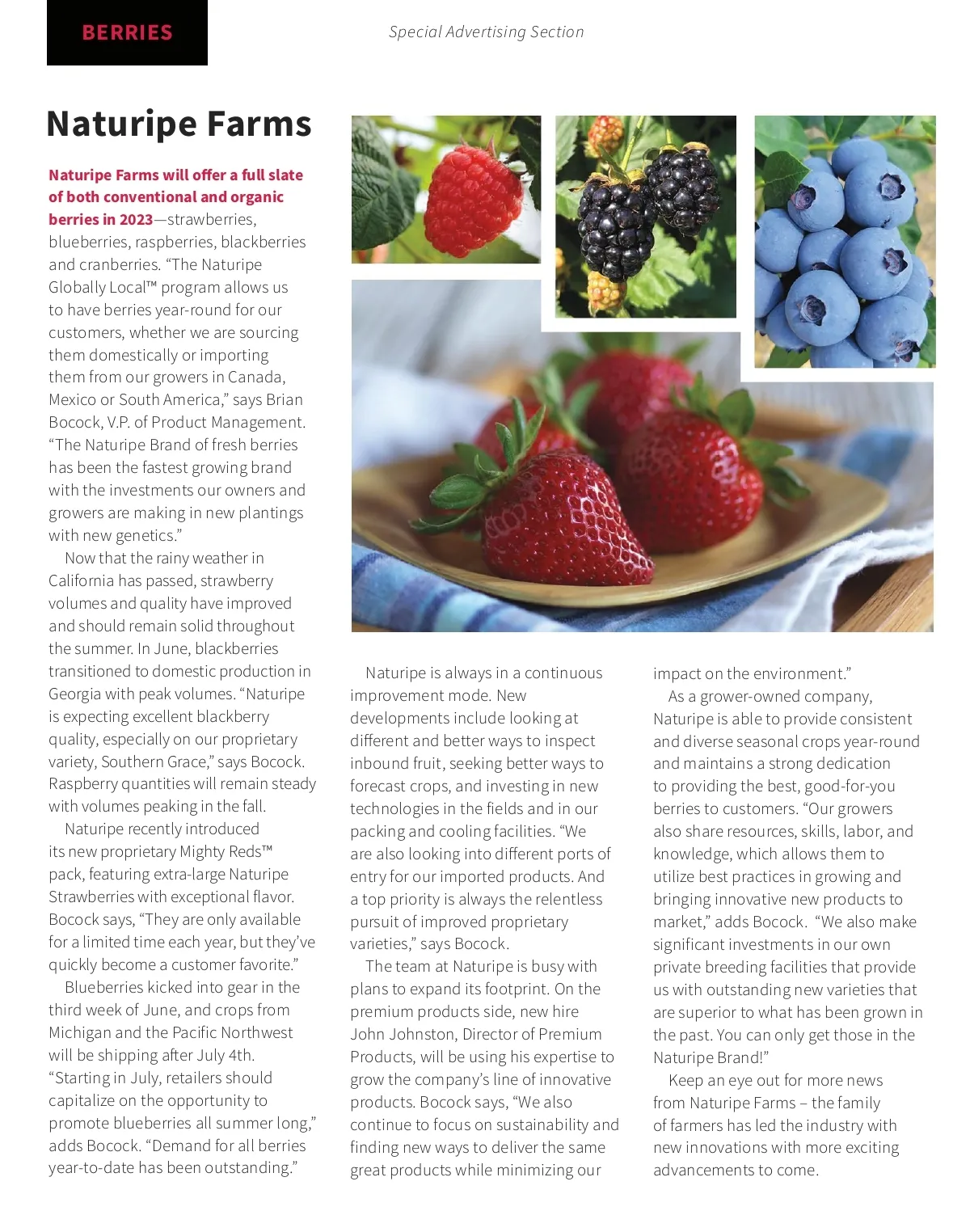 BERRIES

Special Advertising Section

Naturipe Farms

Naturipe Farms will offer a full slate of both conventional and organic berries in 2023—strawberries, blueberries, raspberries, blackberries and cranberries. “The Naturipe Globally Local™ program allows us to have berries year-round for our customers, whether we are sourcing them domestically or importing them from our growers in Canada, Mexico or South America,” says Brian Bocock, V.P. of Product Management. “The Naturipe Brand of fresh berries has been the fastest growing brand with the investments our owners and growers are making in new plantings with new genetics.”

Now that the rainy weather in California has passed, strawberry volumes and quality have improved and should remain solid throughout the summer. In June, blackberries transitioned to domestic production in Georgia with peak volumes. “Naturipe is expecting excellent blackberry quality, especially on our proprietary variety, Southern Grace,” says Bocock. Raspberry quantities will remain steady with volumes peaking in the fall.

Naturipe recently introduced its new proprietary Mighty Reds™ pack, featuring extra-large Naturipe Strawberries with exceptional flavor. Bocock says, “They are only available for a limited time each year, but they’ve quickly become a customer favorite.”

Blueberries kicked into gear in the third week of June, and crops from Michigan and the Pacific Northwest will be shipping after July 4th. “Starting in July, retailers should capitalize on the opportunity to promote blueberries all summer long,” adds Bocock. “Demand for all berries year-to-date has been outstanding.”

Naturipe is always in a continuous improvement mode. New developments include looking at different and better ways to inspect inbound fruit, seeking better ways to forecast crops, and investing in new technologies in the fields and in our packing and cooling facilities. “We are also looking into different ports of entry for our imported products. And a top priority is always the relentless pursuit of improved proprietary varieties,” says Bocock.

The team at Naturipe is busy with plans to expand its footprint. On the premium products side, new hire John Johnston, Director of Premium Products, will be using his expertise to grow the company’s line of innovative products. Bocock says, “We also continue to focus on sustainability and finding new ways to deliver the same great products while minimizing our impact on the environment.”

As a grower-owned company, Naturipe is able to provide consistent and diverse seasonal crops year-round and maintains a strong dedication to providing the best, good-for-you berries to customers. “Our growers also share resources, skills, labor, and knowledge, which allows them to utilize best practices in growing and bringing innovative new products to market,” adds Bocock. “We also make significant investments in our own private breeding facilities that provide us with outstanding new varieties that are superior to what has been grown in the past. You can only get those in the Naturipe Brand!”

Keep an eye out for more news from Naturipe Farms – the family of farmers has led the industry with new innovations with more exciting advancements to come.